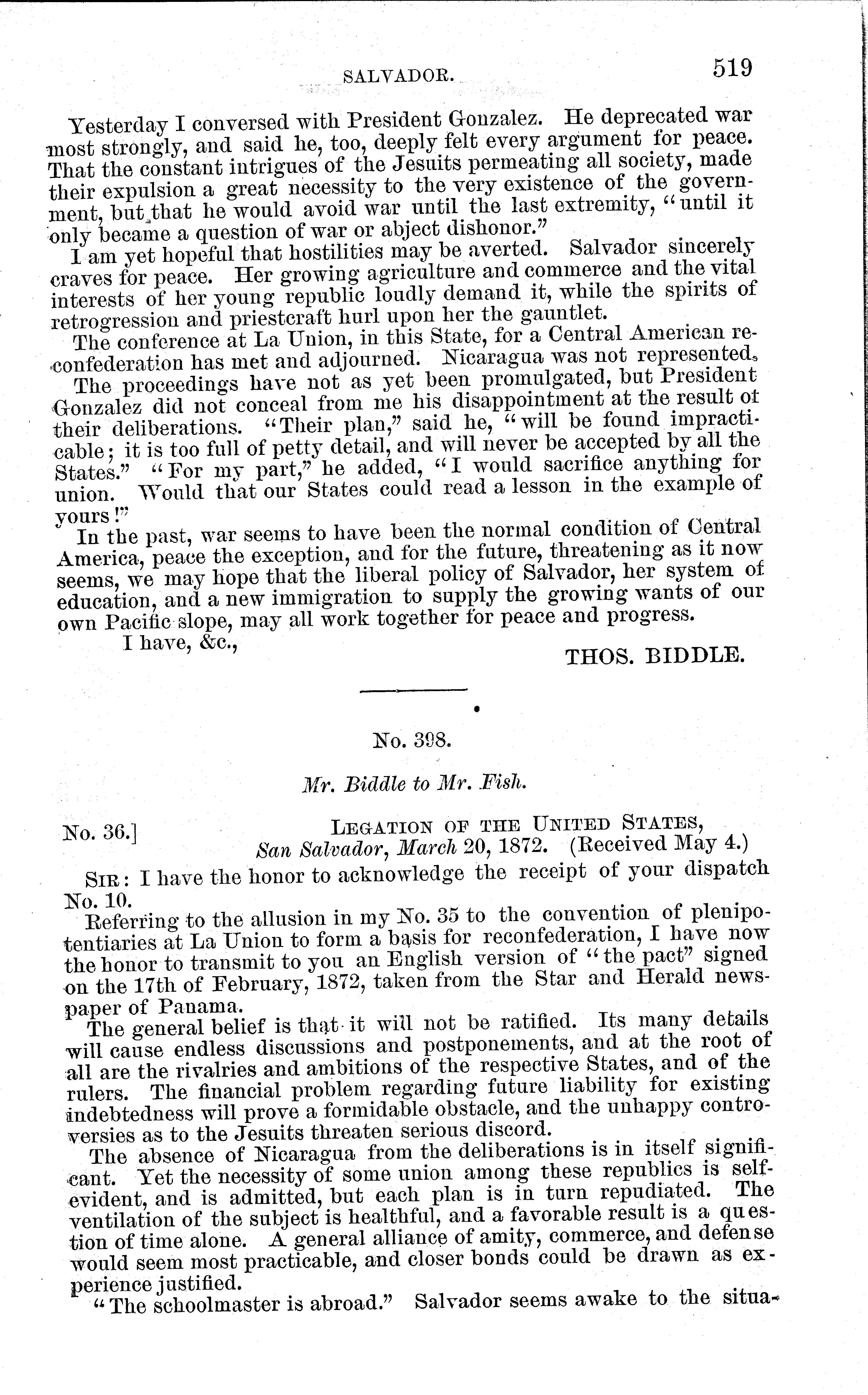 SALVADOR. 519

Yesterday I conversed with President Gonzalez. He deprecated war most strongly, and said he, too, deeply felt every argument for peace. That the constant intrigues of the Jesuits permeating all society, made their expulsion a great necessity to the very existence of the government, but that he would avoid war until the last extremity, "until it only became a question of war or abject dishonor."

I am yet hopeful that hostilities may be averted. Salvador sincerely craves for peace. Her growing agriculture and commerce and the vital interests of her young republic loudly demand it, while the spirits of retrogression and priestcraft hurl upon her the gauntlet.

The conference at La Union, in this State, for a Central American reconfederation has met and adjourned. Nicaragua was not represented.

The proceedings have not as yet been promulgated, but President Gonzalez did not conceal from me his disappointment at the result of their deliberations. "Their plan," said he, "will be found impracticable; it is too full of petty detail, and will never be accepted by all the States." "For my part," he added, "I would sacrifice anything for union. Would that our States could read a lesson in the example of yours!"

In the past, war seems to have been the normal condition of Central America, peace the exception, and for the future, threatening as it now seems, we may hope that the liberal policy of Salvador, her system of education, and a new immigration to supply the growing wants of our own Pacific slope, may all work together for peace and progress.

I have, &c.,

THOS. BIDDLE.

No. 398.

Mr. Biddle to Mr. Fish.

No. 36.] LEGATION OF THE UNITED STATES, San Salvador, March 20, 1872. (Received May 4.)

SIR: I have the honor to acknowledge the receipt of your dispatch No. 10.

Referring to the allusion in my No. 35 to the convention of plenipotentiaries at La Union to form a basis for reconfederation, I have now the honor to transmit to you an English version of "the pact" signed on the 17th of February, 1872, taken from the Star and Herald newspaper of Panama.

The general belief is that it will not be ratified. Its many details will cause endless discussions and postponements, and at the root of all are the rivalries and ambitions of the respective States, and of the rulers. The financial problem regarding future liability for existing indebtedness will prove a formidable obstacle, and the unhappy controversies as to the Jesuits threaten serious discord.

The absence of Nicaragua from the deliberations is in itself significant. Yet the necessity of some union among these republics is self-evident, and is admitted, but each plan is in turn repudiated. The ventilation of the subject is healthful, and a favorable result is a question of time alone. A general alliance of amity, commerce, and defense would seem most practicable, and closer bonds could be drawn as experience justified.

"The schoolmaster is abroad." Salvador seems awake to the situa-